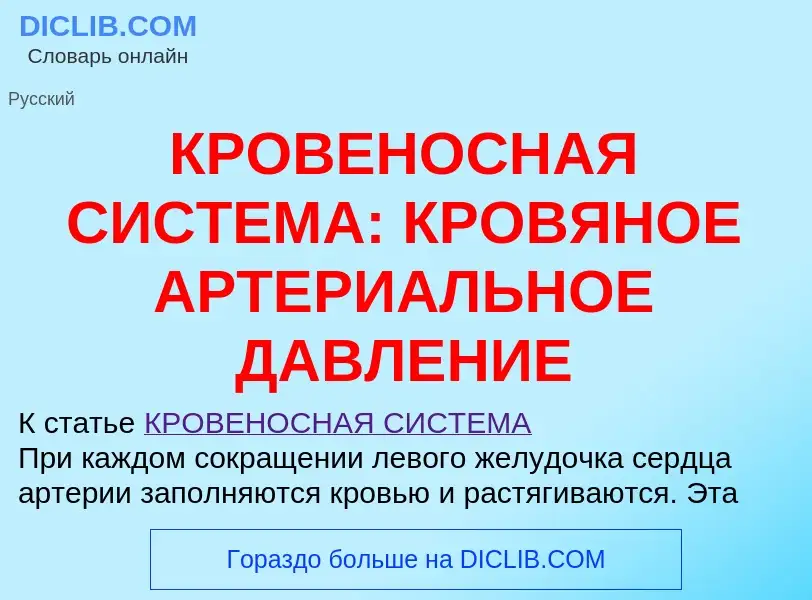 DICLIB.COM
Словарь онлайн

Русский

КРОВЕНОСНАЯ СИСТЕМА: КРОВЯНОЕ АРТЕРИАЛЬНОЕ ДАВЛЕНИЕ

К статье КРОВЕНОСНАЯ СИСТЕМА
При каждом сокращении левого желудочка сердца артерии заполняются кровью и растягиваются. Эта

Гораздо больше на DICLIB.COM